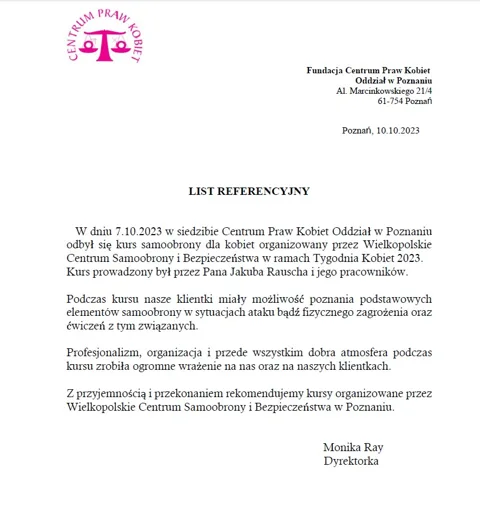 CENTRUM PRAW KOBIET

Fundacja Centrum Praw Kobiet
Oddział w Poznaniu
Al. Marcinkowskiego 21/4
61-754 Poznań

Poznań, 10.10.2023

LIST REFERENCYJNY

W dniu 7.10.2023 w siedzibie Centrum Praw Kobiet Oddział w Poznaniu odbył się kurs samoobrony dla kobiet organizowany przez Wielkopolskie Centrum Samoobrony i Bezpieczeństwa w ramach Tygodnia Kobiet 2023. Kurs prowadzony był przez Pana Jakuba Rauscha i jego pracowników.

Podczas kursu nasze klientki miały możliwość poznania podstawowych elementów samoobrony w sytuacjach ataku bądź fizycznego zagrożenia oraz ćwiczeń z tym związanych.

Profesjonalizm, organizacja i przede wszystkim dobra atmosfera podczas kursu zrobiła ogromne wrażenie na nas oraz na naszych klientkach.

Z przyjemnością i przekonaniem rekomendujemy kursy organizowane przez Wielkopolskie Centrum Samoobrony i Bezpieczeństwa w Poznaniu.

Monika Ray
Dyrektorka